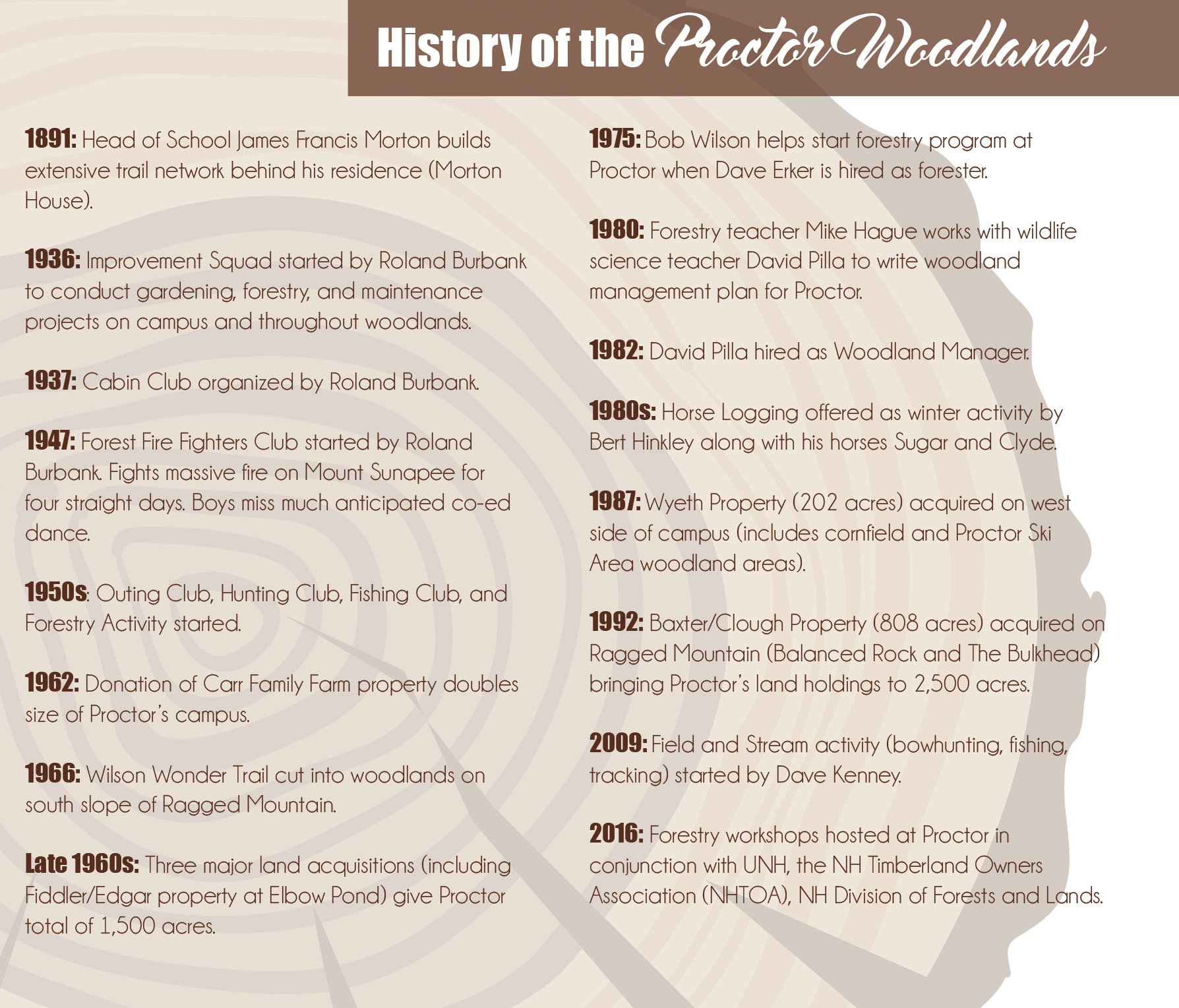 History of the Proctor Woodlands

1891: Head of School James Francis Morton builds extensive trail network behind his residence (Morton House).

1936: Improvement Squad started by Roland Burbank to conduct gardening, forestry, and maintenance projects on campus and throughout woodlands.

1937: Cabin Club organized by Roland Burbank.

1947: Forest Fire Fighters Club started by Roland Burbank. Fights massive fire on Mount Sunapee for four straight days. Boys miss much anticipated co-ed dance.

1950s: Outing Club, Hunting Club, Fishing Club, and Forestry Activity started.

1962: Donation of Carr Family Farm property doubles size of Proctor's campus.

1966: Wilson Wonder Trail cut into woodlands on south slope of Ragged Mountain.

Late 1960s: Three major land acquisitions (including Fiddler/Edgar property at Elbow Pond) give Proctor total of 1,500 acres.

1975: Bob Wilson helps start forestry program at Proctor when Dave Erker is hired as forester.

1980: Forestry teacher Mike Hague works with wildlife science teacher David Pilla to write woodland management plan for Proctor.

1982: David Pilla hired as Woodland Manager.

1980s: Horse Logging offered as winter activity by Bert Hinkley along with his horses Sugar and Clyde.

1987: Wyeth Property (202 acres) acquired on west side of campus (includes cornfield and Proctor Ski Area woodland areas).

1992: Baxter/Clough Property (808 acres) acquired on Ragged Mountain (Balanced Rock and The Bulkhead) bringing Proctor's land holdings to 2,500 acres.

2009: Field and Stream activity (bowhunting, fishing, tracking) started by Dave Kenney.

2016: Forestry workshops hosted at Proctor in conjunction with UNH, the NH Timberland Owners Association (NHTOA), NH Division of Forests and Lands.